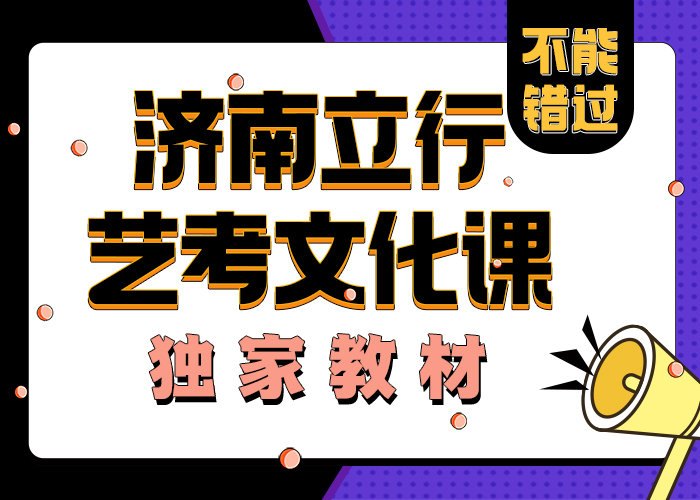 不能错过

济南立行
艺考文化课
独家教材